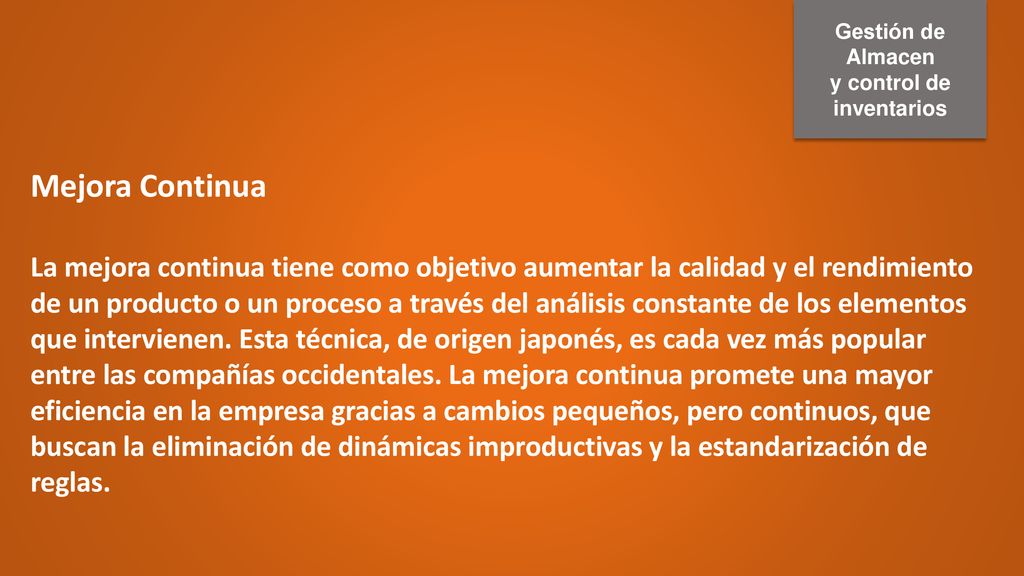 Gestión de Almacen y control de inventarios

Mejora Continua

La mejora continua tiene como objetivo aumentar la calidad y el rendimiento de un producto o un proceso a través del análisis constante de los elementos que intervienen. Esta técnica, de origen japonés, es cada vez más popular entre las compañías occidentales. La mejora continua promete una mayor eficiencia en la empresa gracias a cambios pequeños, pero continuos, que buscan la eliminación de dinámicas improductivas y la estandarización de reglas.